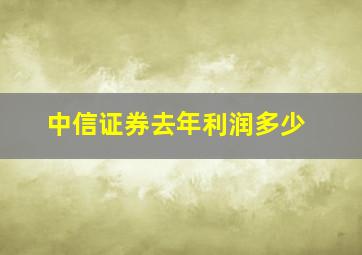 中信证券去年利润多少